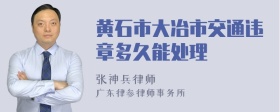 黄石市大冶市交通违章多久能处理

张神兵律师

广东律参律师事务所